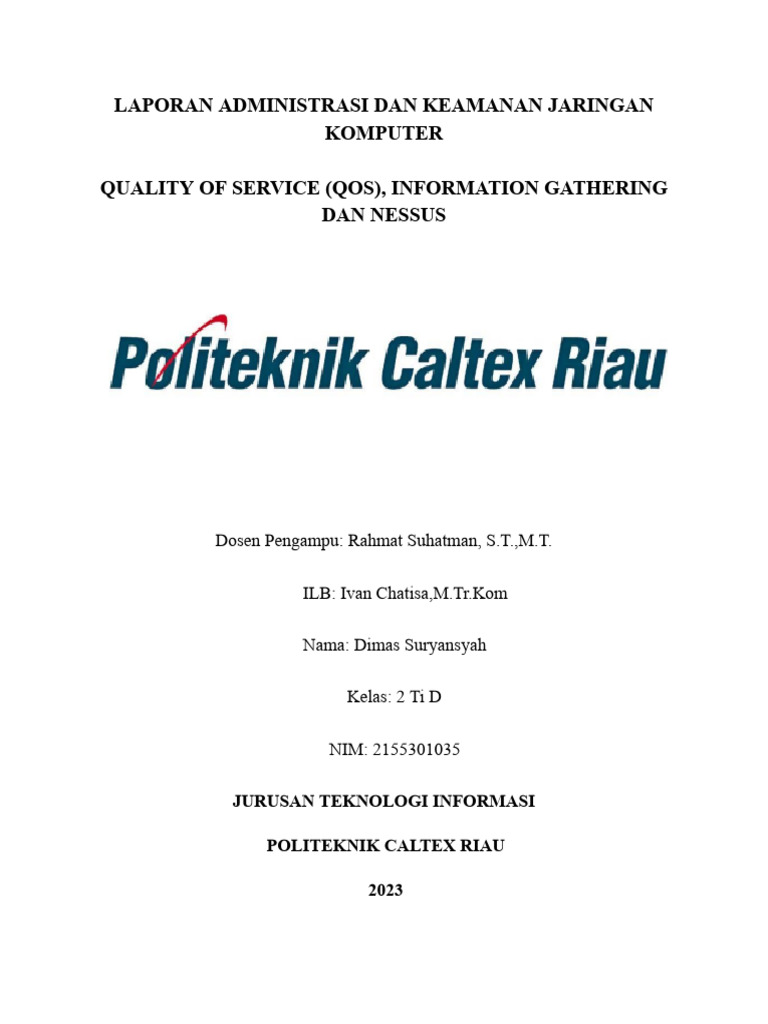 LAPORAN ADMINISTRASI DAN KEAMANAN JARINGAN KOMPUTER

QUALITY OF SERVICE (QOS), INFORMATION GATHERING DAN NESSUS

Politeknik Caltex Riau

Dosen Pengampu: Rahmat Suhatman, S.T.,M.T.

ILB: Ivan Chatisa,M.Tr.Kom

Nama: Dimas Suryansyah

Kelas: 2 Ti D

NIM: 2155301035

JURUSAN TEKNOLOGI INFORMASI

POLITEKNIK CALTEX RIAU

2023